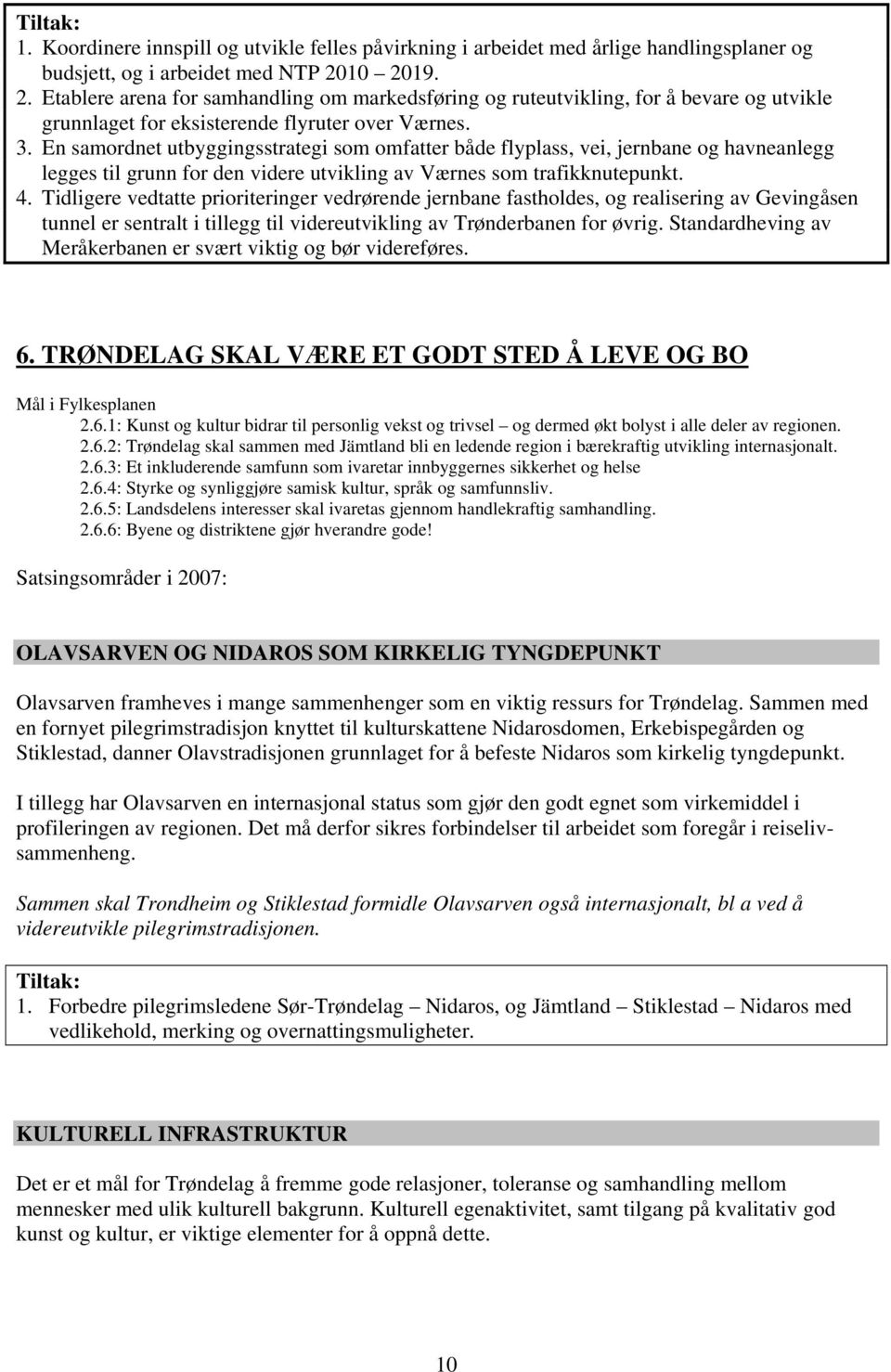 Tiltak:
1. Koordinere innspill og utvikle felles påvirkning i arbeidet med årlige handlingsplaner og budsjett, og i arbeidet med NTP 2010 – 2019.
2. Etablere arena for samhandling om markedsføring og ruteutvikling, for å bevare og utvikle grunnlaget for eksisterende flyruter over Værnes.
3. En samordnet utbyggingsstrategi som omfatter både flyplass, vei, jernbane og havneanlegg legges til grunn for den videre utvikling av Værnes som trafikknutepunkt.
4. Tidligere vedtatte prioriteringer vedrørende jernbane fastholdes, og realisering av Gevingåsen tunnel er sentralt i tillegg til videreutvikling av Trønderbanen for øvrig. Standardheving av Meråkerbanen er svært viktig og bør videreføres.

6. TRØNDELAG SKAL VÆRE ET GODT STED Å LEVE OG BO

Mål i Fylkesplanen
2.6.1: Kunst og kultur bidrar til personlig vekst og trivsel – og dermed økt bolyst i alle deler av regionen.
2.6.2: Trøndelag skal sammen med Jämtland bli en ledende region i bærekraftig utvikling internasjonalt.
2.6.3: Et inkluderende samfunn som ivaretar innbyggernes sikkerhet og helse
2.6.4: Styrke og synliggjøre samisk kultur, språk og samfunnsliv.
2.6.5: Landsdelens interesser skal ivaretas gjennom handlekraftig samhandling.
2.6.6: Byene og distriktene gjør hverandre gode!

Satsingsområder i 2007:

OLAVSARVEN OG NIDAROS SOM KIRKELIG TYNGDEPUNKT

Olavsarven framheves i mange sammenhenger som en viktig ressurs for Trøndelag. Sammen med en fornyet pilegrimstradisjon knyttet til kulturskattene Nidarosdomen, Erkebispegården og Stiklestad, danner Olavstradisjonen grunnlaget for å befeste Nidaros som kirkelig tyngdepunkt.

I tillegg har Olavsarven en internasjonal status som gjør den godt egnet som virkemiddel i profileringen av regionen. Det må derfor sikres forbindelser til arbeidet som foregår i reiselivsammenheng.

Sammen skal Trondheim og Stiklestad formidle Olavsarven også internasjonalt, bl a ved å videreutvikle pilegrimstradisjonen.

Tiltak:
1. Forbedre pilegrimsledene Sør-Trøndelag – Nidaros, og Jämtland – Stiklestad – Nidaros med vedlikehold, merking og overnattingsmuligheter.

KULTURELL INFRASTRUKTUR

Det er et mål for Trøndelag å fremme gode relasjoner, toleranse og samhandling mellom mennesker med ulik kulturell bakgrunn. Kulturell egenaktivitet, samt tilgang på kvalitativ god kunst og kultur, er viktige elementer for å oppnå dette.

10